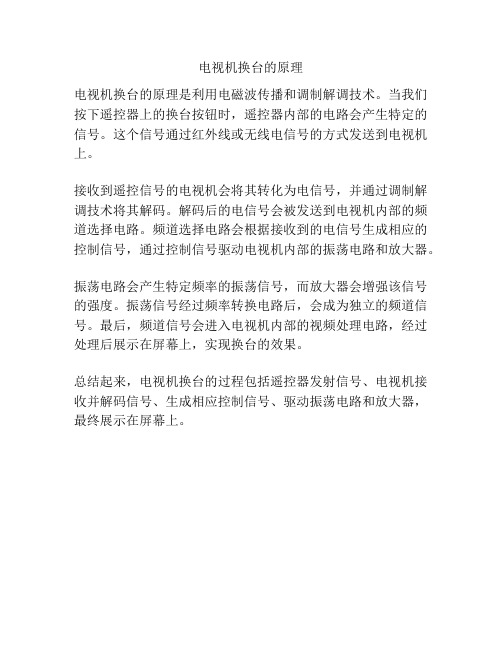 电视机换台的原理

电视机换台的原理是利用电磁波传播和调制解调技术。当我们按下遥控器上的换台按钮时，遥控器内部的电路会产生特定的信号。这个信号通过红外线或无线电信号的方式发送到电视机上。

接收到遥控信号的电视机会将其转化为电信号，并通过调制解调技术将其解码。解码后的电信号会被发送到电视机内部的频道选择电路。频道选择电路会根据接收到的电信号生成相应的控制信号，通过控制信号驱动电视机内部的振荡电路和放大器。

振荡电路会产生特定频率的振荡信号，而放大器会增强该信号的强度。振荡信号经过频率转换电路后，会成为独立的频道信号。最后，频道信号会进入电视机内部的视频处理电路，经过处理后展示在屏幕上，实现换台的效果。

总结起来，电视机换台的过程包括遥控器发射信号、电视机接收并解码信号、生成相应控制信号、驱动振荡电路和放大器，最终展示在屏幕上。